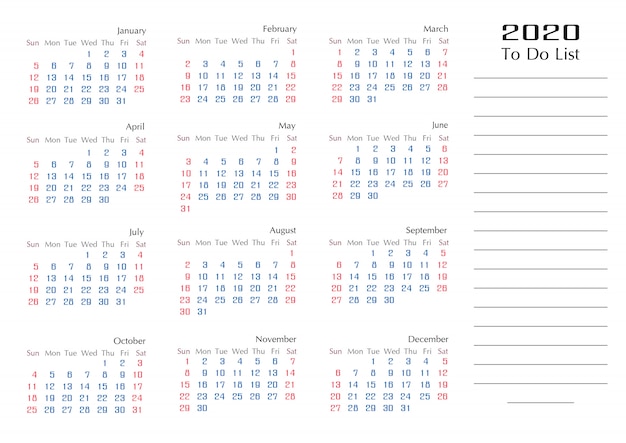 January
| Sun | Mon | Tue | Wed | Thu | Fri | Sat |
|---|---|---|---|---|---|---|
| | | | 1 | 2 | 3 | 4 |
| 5 | 6 | 7 | 8 | 9 | 10 | 11 |
| 12 | 13 | 14 | 15 | 16 | 17 | 18 |
| 19 | 20 | 21 | 22 | 23 | 24 | 25 |
| 26 | 27 | 28 | 29 | 30 | 31 | |

February
| Sun | Mon | Tue | Wed | Thu | Fri | Sat |
|---|---|---|---|---|---|---|
| | | | | | | 1 |
| 2 | 3 | 4 | 5 | 6 | 7 | 8 |
| 9 | 10 | 11 | 12 | 13 | 14 | 15 |
| 16 | 17 | 18 | 19 | 20 | 21 | 22 |
| 23 | 24 | 25 | 26 | 27 | 28 | 29 |

March
| Sun | Mon | Tue | Wed | Thu | Fri | Sat |
|---|---|---|---|---|---|---|
| 1 | 2 | 3 | 4 | 5 | 6 | 7 |
| 8 | 9 | 10 | 11 | 12 | 13 | 14 |
| 15 | 16 | 17 | 18 | 19 | 20 | 21 |
| 22 | 23 | 24 | 25 | 26 | 27 | 28 |
| 29 | 30 | 31 | | | | |

April
| Sun | Mon | Tue | Wed | Thu | Fri | Sat |
|---|---|---|---|---|---|---|
| | | | 1 | 2 | 3 | 4 |
| 5 | 6 | 7 | 8 | 9 | 10 | 11 |
| 12 | 13 | 14 | 15 | 16 | 17 | 18 |
| 19 | 20 | 21 | 22 | 23 | 24 | 25 |
| 26 | 27 | 28 | 29 | 30 | | |

May
| Sun | Mon | Tue | Wed | Thu | Fri | Sat |
|---|---|---|---|---|---|---|
| | | | | | 1 | 2 |
| 3 | 4 | 5 | 6 | 7 | 8 | 9 |
| 10 | 11 | 12 | 13 | 14 | 15 | 16 |
| 17 | 18 | 19 | 20 | 21 | 22 | 23 |
| 24 | 25 | 26 | 27 | 28 | 29 | 30 |
| 31 | | | | | | |

June
| Sun | Mon | Tue | Wed | Thu | Fri | Sat |
|---|---|---|---|---|---|---|
| | 1 | 2 | 3 | 4 | 5 | 6 |
| 7 | 8 | 9 | 10 | 11 | 12 | 13 |
| 14 | 15 | 16 | 17 | 18 | 19 | 20 |
| 21 | 22 | 23 | 24 | 25 | 26 | 27 |
| 28 | 29 | 30 | | | | |

July
| Sun | Mon | Tue | Wed | Thu | Fri | Sat |
|---|---|---|---|---|---|---|
| | | | 1 | 2 | 3 | 4 |
| 5 | 6 | 7 | 8 | 9 | 10 | 11 |
| 12 | 13 | 14 | 15 | 16 | 17 | 18 |
| 19 | 20 | 21 | 22 | 23 | 24 | 25 |
| 26 | 27 | 28 | 29 | 30 | 31 | |

August
| Sun | Mon | Tue | Wed | Thu | Fri | Sat |
|---|---|---|---|---|---|---|
| | | | | | | 1 |
| 2 | 3 | 4 | 5 | 6 | 7 | 8 |
| 9 | 10 | 11 | 12 | 13 | 14 | 15 |
| 16 | 17 | 18 | 19 | 20 | 21 | 22 |
| 23 | 24 | 25 | 26 | 27 | 28 | 29 |
| 30 | 31 | | | | | |

September
| Sun | Mon | Tue | Wed | Thu | Fri | Sat |
|---|---|---|---|---|---|---|
| | | 1 | 2 | 3 | 4 | 5 |
| 6 | 7 | 8 | 9 | 10 | 11 | 12 |
| 13 | 14 | 15 | 16 | 17 | 18 | 19 |
| 20 | 21 | 22 | 23 | 24 | 25 | 26 |
| 27 | 28 | 29 | 30 | | | |

October
| Sun | Mon | Tue | Wed | Thu | Fri | Sat |
|---|---|---|---|---|---|---|
| | | | | 1 | 2 | 3 |
| 4 | 5 | 6 | 7 | 8 | 9 | 10 |
| 11 | 12 | 13 | 14 | 15 | 16 | 17 |
| 18 | 19 | 20 | 21 | 22 | 23 | 24 |
| 25 | 26 | 27 | 28 | 29 | 30 | 31 |

November
| Sun | Mon | Tue | Wed | Thu | Fri | Sat |
|---|---|---|---|---|---|---|
| 1 | 2 | 3 | 4 | 5 | 6 | 7 |
| 8 | 9 | 10 | 11 | 12 | 13 | 14 |
| 15 | 16 | 17 | 18 | 19 | 20 | 21 |
| 22 | 23 | 24 | 25 | 26 | 27 | 28 |
| 29 | 30 | | | | | |

December
| Sun | Mon | Tue | Wed | Thu | Fri | Sat |
|---|---|---|---|---|---|---|
| | | 1 | 2 | 3 | 4 | 5 |
| 6 | 7 | 8 | 9 | 10 | 11 | 12 |
| 13 | 14 | 15 | 16 | 17 | 18 | 19 |
| 20 | 21 | 22 | 23 | 24 | 25 | 26 |
| 27 | 28 | 29 | 30 | 31 | | |

2020
To Do List